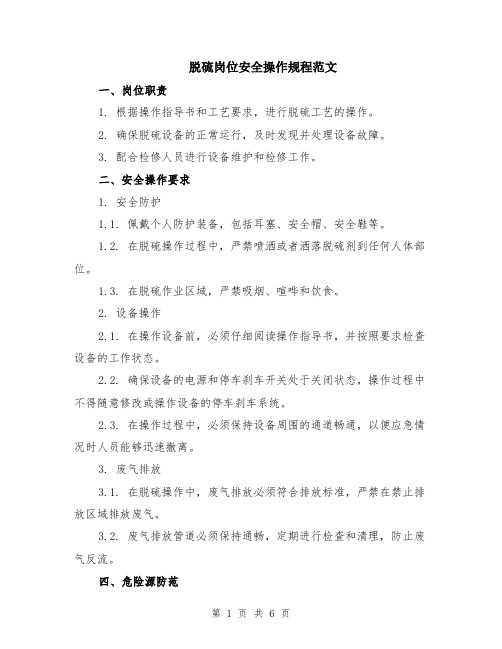 脱硫岗位安全操作规程范文

一、岗位职责

1. 根据操作指导书和工艺要求，进行脱硫工艺的操作。

2. 确保脱硫设备的正常运行，及时发现并处理设备故障。

3. 配合检修人员进行设备维护和检修工作。

二、安全操作要求

1. 安全防护

1.1. 佩戴个人防护装备，包括耳塞、安全帽、安全鞋等。

1.2. 在脱硫操作过程中，严禁喷洒或者洒落脱硫剂到任何人体部位。

1.3. 在脱硫作业区域，严禁吸烟、喧哗和饮食。

2. 设备操作

2.1. 在操作设备前，必须仔细阅读操作指导书，并按照要求检查设备的工作状态。

2.2. 确保设备的电源和停车刹车开关处于关闭状态，操作过程中不得随意修改或操作设备的停车刹车系统。

2.3. 在操作过程中，必须保持设备周围的通道畅通，以便应急情况时人员能够迅速撤离。

3. 废气排放

3.1. 在脱硫操作中，废气排放必须符合排放标准，严禁在禁止排放区域排放废气。

3.2. 废气排放管道必须保持通畅，定期进行检查和清理，防止废气反流。

四、危险源防范

第 1 页 共 6 页